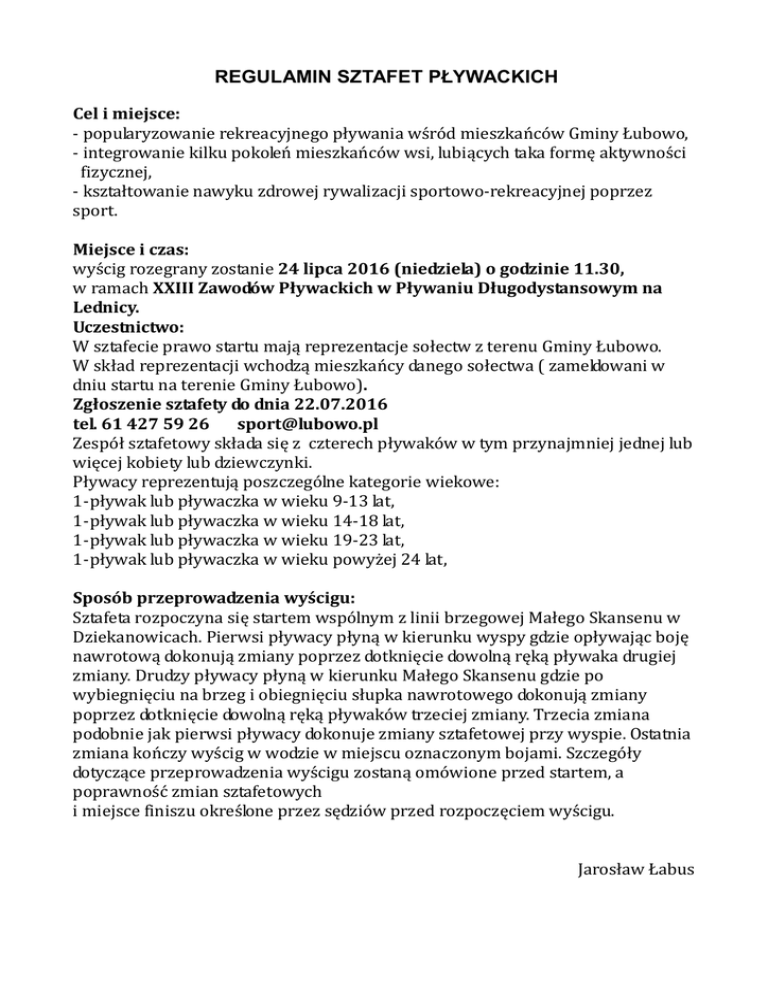 REGULAMIN SZTAFET PŁYWACKICH

Cel i miejsce:
- popularyzowanie rekreacyjnego pływania wśród mieszkańców Gminy Łubowo,
- integrowanie kilku pokoleń mieszkańców wsi, lubiących taka formę aktywności fizycznej,
- kształtowanie nawyku zdrowej rywalizacji sportowo-rekreacyjnej poprzez sport.

Miejsce i czas:
wyścig rozegrany zostanie 24 lipca 2016 (niedziela) o godzinie 11.30,
w ramach XXIII Zawodów Pływackich w Pływaniu Długodystansowym na Lednicy.
Uczestnictwo:
W sztafecie prawo startu mają reprezentacje sołectw z terenu Gminy Łubowo.
W skład reprezentacji wchodzą mieszkańcy danego sołectwa ( zameldowani w dniu startu na terenie Gminy Łubowo).
Zgłoszenie sztafety do dnia 22.07.2016
tel. 61 427 59 26 sport@lubowo.pl
Zespół sztafetowy składa się z czterech pływaków w tym przynajmniej jednej lub więcej kobiety lub dziewczynki.
Pływacy reprezentują poszczególne kategorie wiekowe:
1-pływak lub pływaczka w wieku 9-13 lat,
1-pływak lub pływaczka w wieku 14-18 lat,
1-pływak lub pływaczka w wieku 19-23 lat,
1-pływak lub pływaczka w wieku powyżej 24 lat,

Sposób przeprowadzenia wyścigu:
Sztafeta rozpoczyna się startem wspólnym z linii brzegowej Małego Skansenu w Dziekanowicach. Pierwsi pływacy płyną w kierunku wyspy gdzie opływając boję nawrotową dokonują zmiany poprzez dotknięcie dowolną ręką pływaka drugiej zmiany. Drudzy pływacy płyną w kierunku Małego Skansenu gdzie po wybiegnięciu na brzeg i obiegnięciu słupka nawrotowego dokonują zmiany poprzez dotknięcie dowolną ręką pływaków trzeciej zmiany. Trzecia zmiana podobnie jak pierwsi pływacy dokonuje zmiany sztafetowej przy wyspie. Ostatnia zmiana kończy wyścig w wodzie w miejscu oznaczonym bojami. Szczegóły dotyczące przeprowadzenia wyścigu zostaną omówione przed startem, a poprawność zmian sztafetowych
i miejsce finiszu określone przez sędziów przed rozpoczęciem wyścigu.

Jarosław Łabus